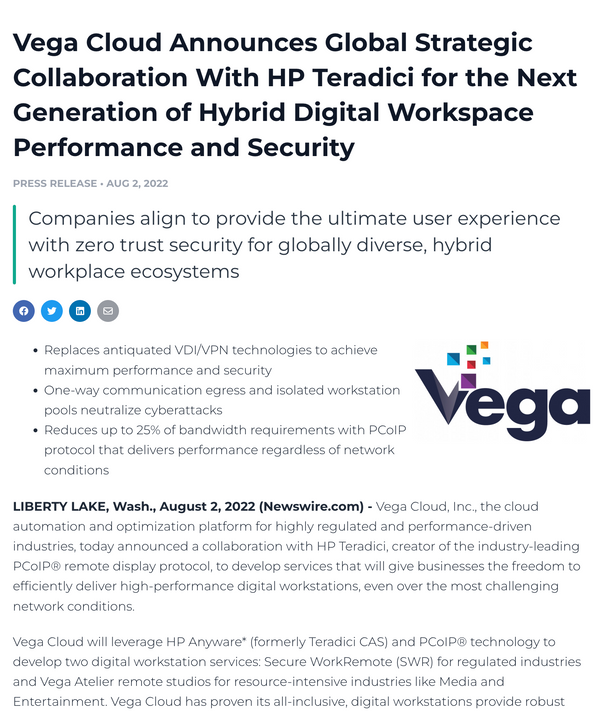 Vega Cloud Announces Global Strategic Collaboration With HP Teradici for the Next Generation of Hybrid Digital Workspace Performance and Security

PRESS RELEASE • AUG 2, 2022

Companies align to provide the ultimate user experience with zero trust security for globally diverse, hybrid workplace ecosystems

• Replaces antiquated VDI/VPN technologies to achieve maximum performance and security
• One-way communication egress and isolated workstation pools neutralize cyberattacks
• Reduces up to 25% of bandwidth requirements with PCoIP protocol that delivers performance regardless of network conditions

Vega

LIBERTY LAKE, Wash., August 2, 2022 (Newswire.com) - Vega Cloud, Inc., the cloud automation and optimization platform for highly regulated and performance-driven industries, today announced a collaboration with HP Teradici, creator of the industry-leading PCoIP® remote display protocol, to develop services that will give businesses the freedom to efficiently deliver high-performance digital workstations, even over the most challenging network conditions.

Vega Cloud will leverage HP Anyware* (formerly Teradici CAS) and PCoIP® technology to develop two digital workstation services: Secure WorkRemote (SWR) for regulated industries and Vega Atelier remote studios for resource-intensive industries like Media and Entertainment. Vega Cloud has proven its all-inclusive, digital workstations provide robust